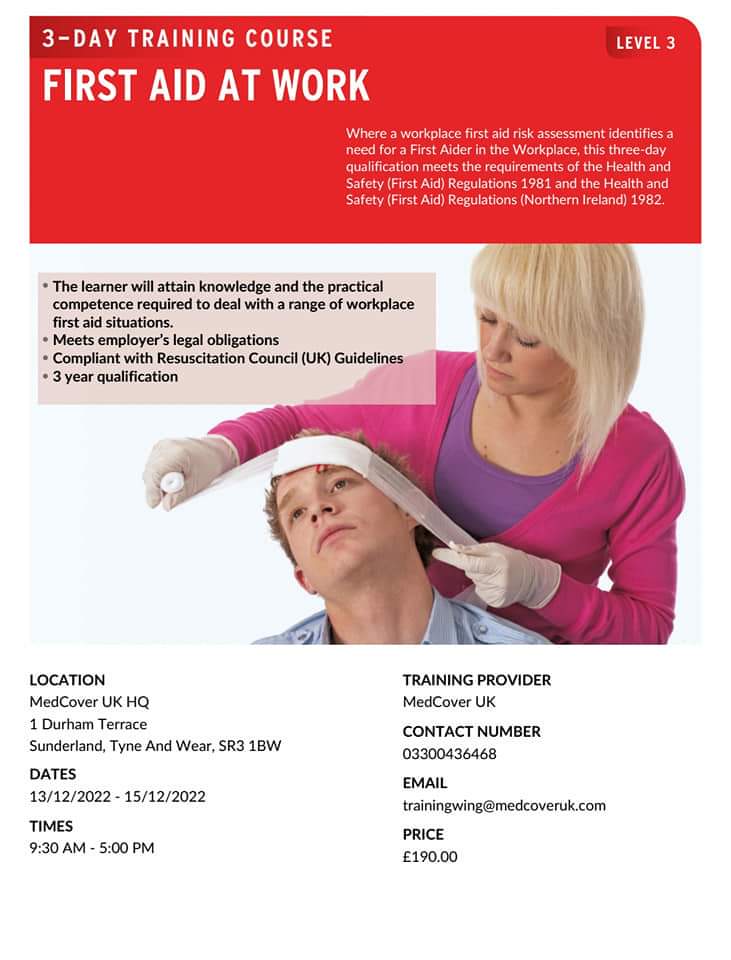 3-DAY TRAINING COURSE

LEVEL 3

FIRST AID AT WORK

Where a workplace first aid risk assessment identifies a need for a First Aider in the Workplace, this three-day qualification meets the requirements of the Health and Safety (First Aid) Regulations 1981 and the Health and Safety (First Aid) Regulations (Northern Ireland) 1982.

• The learner will attain knowledge and the practical competence required to deal with a range of workplace first aid situations.
• Meets employer's legal obligations
• Compliant with Resuscitation Council (UK) Guidelines
• 3 year qualification

LOCATION
MedCover UK HQ
1 Durham Terrace
Sunderland, Tyne And Wear, SR3 1BW

DATES
13/12/2022 - 15/12/2022

TIMES
9:30 AM - 5:00 PM

TRAINING PROVIDER
MedCover UK

CONTACT NUMBER
03300436468

EMAIL
trainingwing@medcoveruk.com

PRICE
£190.00